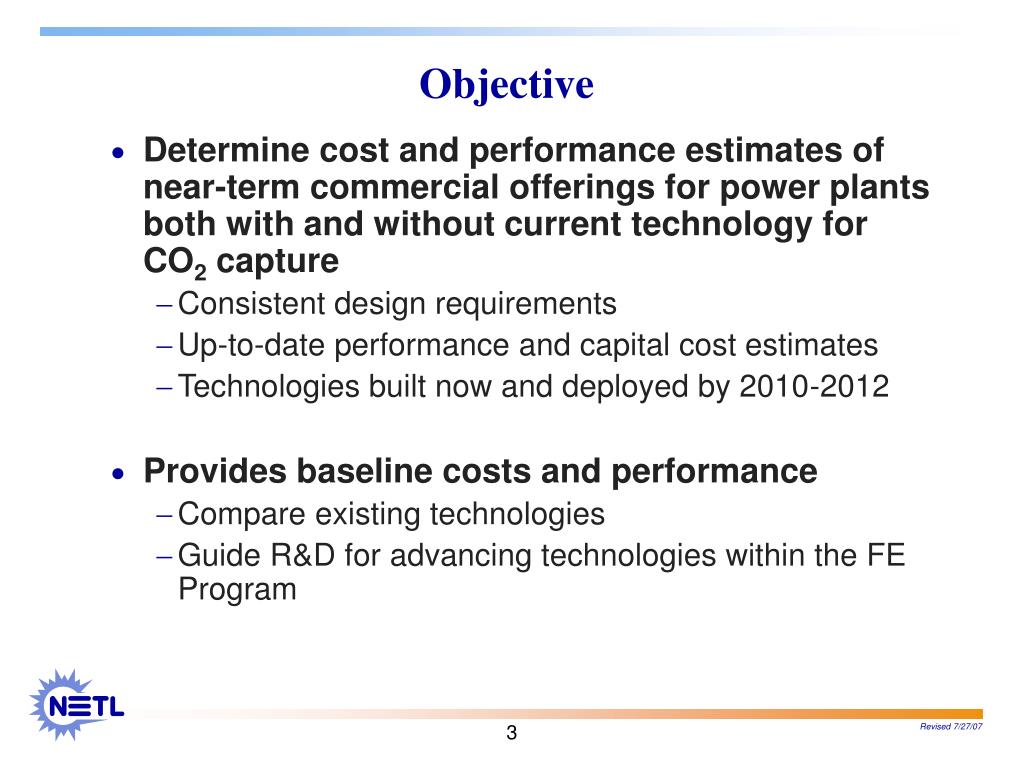 Objective

• Determine cost and performance estimates of near-term commercial offerings for power plants both with and without current technology for $CO_2$ capture

– Consistent design requirements

– Up-to-date performance and capital cost estimates

– Technologies built now and deployed by 2010-2012

• Provides baseline costs and performance

– Compare existing technologies

– Guide R&D for advancing technologies within the FE Program

NETL

3

Revised 7/27/07